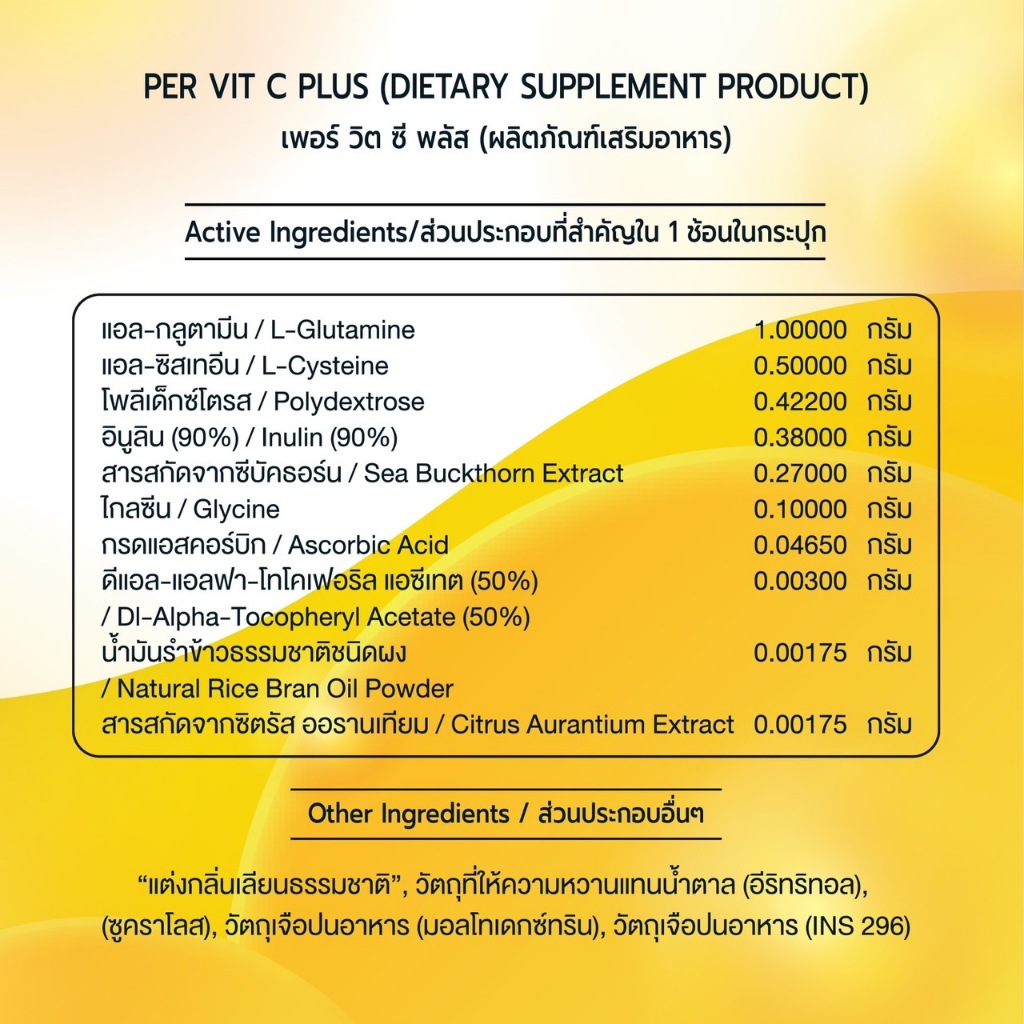 PER VIT C PLUS (DIETARY SUPPLEMENT PRODUCT)
เพอร์ วิต ซี พลัส (ผลิตภัณฑ์เสริมอาหาร)

Active Ingredients/ส่วนประกอบที่สำคัญใน 1 ช้อนในกระปุก

| | | |
|---|---|---|
| แอล-กลูตามีน / L-Glutamine | 1.00000 | กรัม |
| แอล-ซิสเทอีน / L-Cysteine | 0.50000 | กรัม |
| โพลีเด็กซ์โตรส / Polydextrose | 0.42200 | กรัม |
| อินูลิน (90%) / Inulin (90%) | 0.38000 | กรัม |
| สารสกัดจากซีบัคธอร์น / Sea Buckthorn Extract | 0.27000 | กรัม |
| ไกลซีน / Glycine | 0.10000 | กรัม |
| กรดแอสคอร์บิก / Ascorbic Acid | 0.04650 | กรัม |
| ดีแอล-แอลฟา-โทโคเฟอริล แอซีเทต (50%) / Dl-Alpha-Tocopheryl Acetate (50%) | 0.00300 | กรัม |
| น้ำมันรำข้าวธรรมชาติชนิดผง / Natural Rice Bran Oil Powder | 0.00175 | กรัม |
| สารสกัดจากซิตรัส ออรานเทียม / Citrus Aurantium Extract | 0.00175 | กรัม |

Other Ingredients / ส่วนประกอบอื่นๆ

“แต่งกลิ่นเลียนธรรมชาติ”, วัตถุที่ให้ความหวานแทนน้ำตาล (อีริทริทอล), (ซูคราโลส), วัตถุเจือปนอาหาร (มอลโทเดกซ์ทริน), วัตถุเจือปนอาหาร (INS 296)